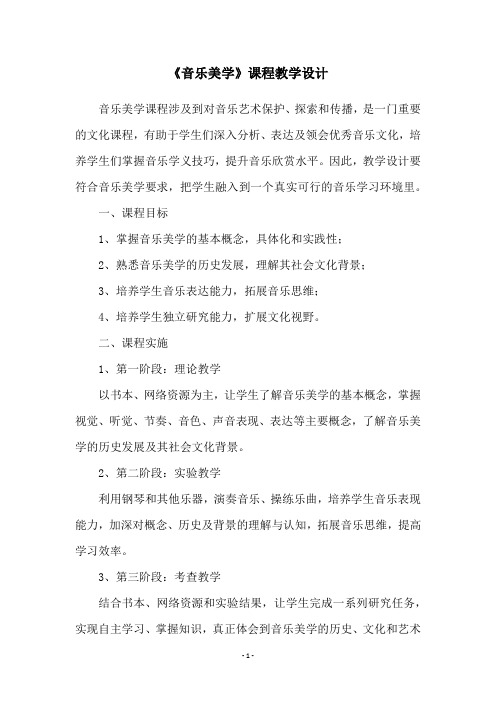 《音乐美学》课程教学设计

音乐美学课程涉及到对音乐艺术保护、探索和传播，是一门重要的文化课程，有助于学生们深入分析、表达及领会优秀音乐文化，培养学生们掌握音乐学义技巧，提升音乐欣赏水平。因此，教学设计要符合音乐美学要求，把学生融入到一个真实可行的音乐学习环境里。

一、课程目标

1、掌握音乐美学的基本概念，具体化和实践性；

2、熟悉音乐美学的历史发展，理解其社会文化背景；

3、培养学生音乐表达能力，拓展音乐思维；

4、培养学生独立研究能力，扩展文化视野。

二、课程实施

1、第一阶段：理论教学

以书本、网络资源为主，让学生了解音乐美学的基本概念，掌握视觉、听觉、节奏、音色、声音表现、表达等主要概念，了解音乐美学的历史发展及其社会文化背景。

2、第二阶段：实验教学

利用钢琴和其他乐器，演奏音乐、操练乐曲，培养学生音乐表现能力，加深对概念、历史及背景的理解与认知，拓展音乐思维，提高学习效率。

3、第三阶段：考查教学

结合书本、网络资源和实验结果，让学生完成一系列研究任务，实现自主学习、掌握知识，真正体会到音乐美学的历史、文化和艺术

- 1 -